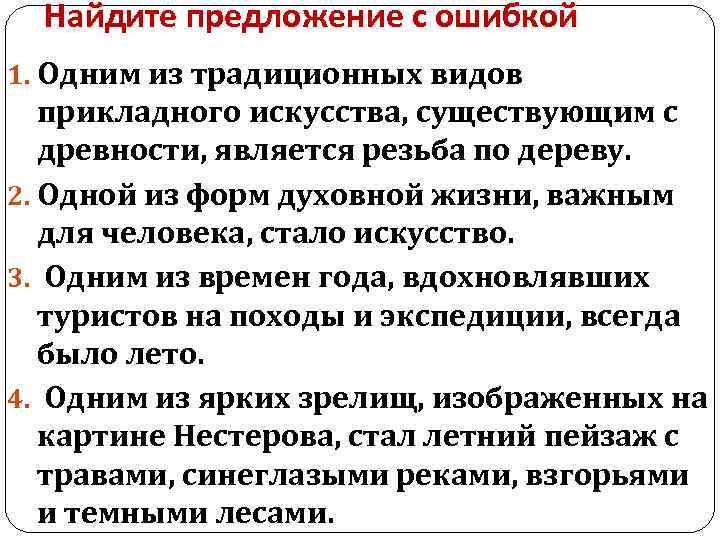 Найдите предложение с ошибкой

1. Одним из традиционных видов прикладного искусства, существующим с древности, является резьба по дереву.

2. Одной из форм духовной жизни, важным для человека, стало искусство.

3. Одним из времен года, вдохновлявших туристов на походы и экспедиции, всегда было лето.

4. Одним из ярких зрелищ, изображенных на картине Нестерова, стал летний пейзаж с травами, синеглазыми реками, взгорьями и темными лесами.